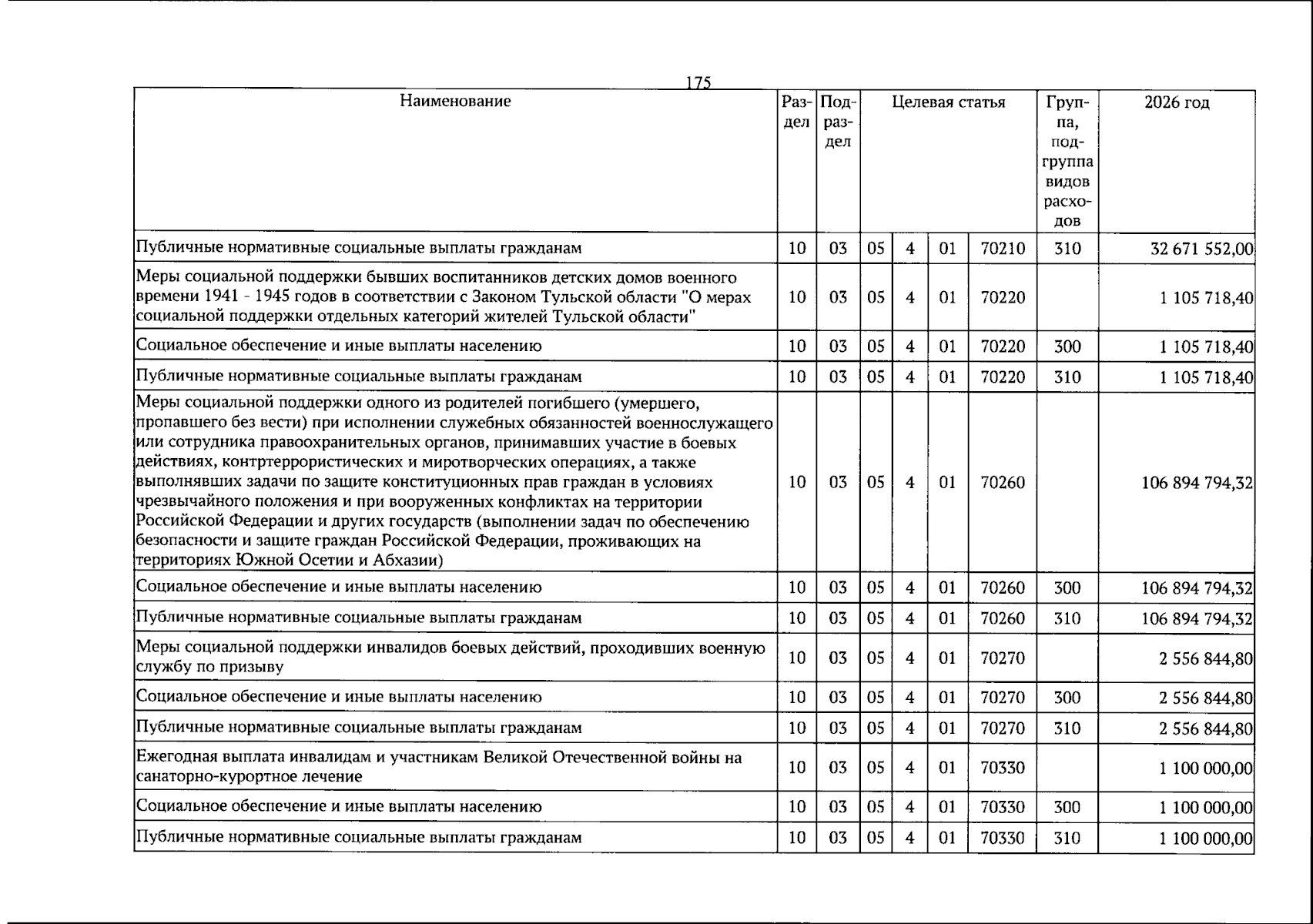 175

| Наименование | Раздел | Подраздел | Целевая статья | | | | Группа, подгруппа видов расходов | 2026 год |
|---|---|---|---|---|---|---|---|---|
| Публичные нормативные социальные выплаты гражданам | 10 | 03 | 05 | 4 | 01 | 70210 | 310 | 32 671 552,00 |
| Меры социальной поддержки бывших воспитанников детских домов военного времени 1941 - 1945 годов в соответствии с Законом Тульской области "О мерах социальной поддержки отдельных категорий жителей Тульской области" | 10 | 03 | 05 | 4 | 01 | 70220 | | 1 105 718,40 |
| Социальное обеспечение и иные выплаты населению | 10 | 03 | 05 | 4 | 01 | 70220 | 300 | 1 105 718,40 |
| Публичные нормативные социальные выплаты гражданам | 10 | 03 | 05 | 4 | 01 | 70220 | 310 | 1 105 718,40 |
| Меры социальной поддержки одного из родителей погибшего (умершего, пропавшего без вести) при исполнении служебных обязанностей военнослужащего или сотрудника правоохранительных органов, принимавших участие в боевых действиях, контртеррористических и миротворческих операциях, а также выполнявших задачи по защите конституционных прав граждан в условиях чрезвычайного положения и при вооруженных конфликтах на территории Российской Федерации и других государств (выполнении задач по обеспечению безопасности и защите граждан Российской Федерации, проживающих на территориях Южной Осетии и Абхазии) | 10 | 03 | 05 | 4 | 01 | 70260 | | 106 894 794,32 |
| Социальное обеспечение и иные выплаты населению | 10 | 03 | 05 | 4 | 01 | 70260 | 300 | 106 894 794,32 |
| Публичные нормативные социальные выплаты гражданам | 10 | 03 | 05 | 4 | 01 | 70260 | 310 | 106 894 794,32 |
| Меры социальной поддержки инвалидов боевых действий, проходивших военную службу по призыву | 10 | 03 | 05 | 4 | 01 | 70270 | | 2 556 844,80 |
| Социальное обеспечение и иные выплаты населению | 10 | 03 | 05 | 4 | 01 | 70270 | 300 | 2 556 844,80 |
| Публичные нормативные социальные выплаты гражданам | 10 | 03 | 05 | 4 | 01 | 70270 | 310 | 2 556 844,80 |
| Ежегодная выплата инвалидам и участникам Великой Отечественной войны на санаторно-курортное лечение | 10 | 03 | 05 | 4 | 01 | 70330 | | 1 100 000,00 |
| Социальное обеспечение и иные выплаты населению | 10 | 03 | 05 | 4 | 01 | 70330 | 300 | 1 100 000,00 |
| Публичные нормативные социальные выплаты гражданам | 10 | 03 | 05 | 4 | 01 | 70330 | 310 | 1 100 000,00 |